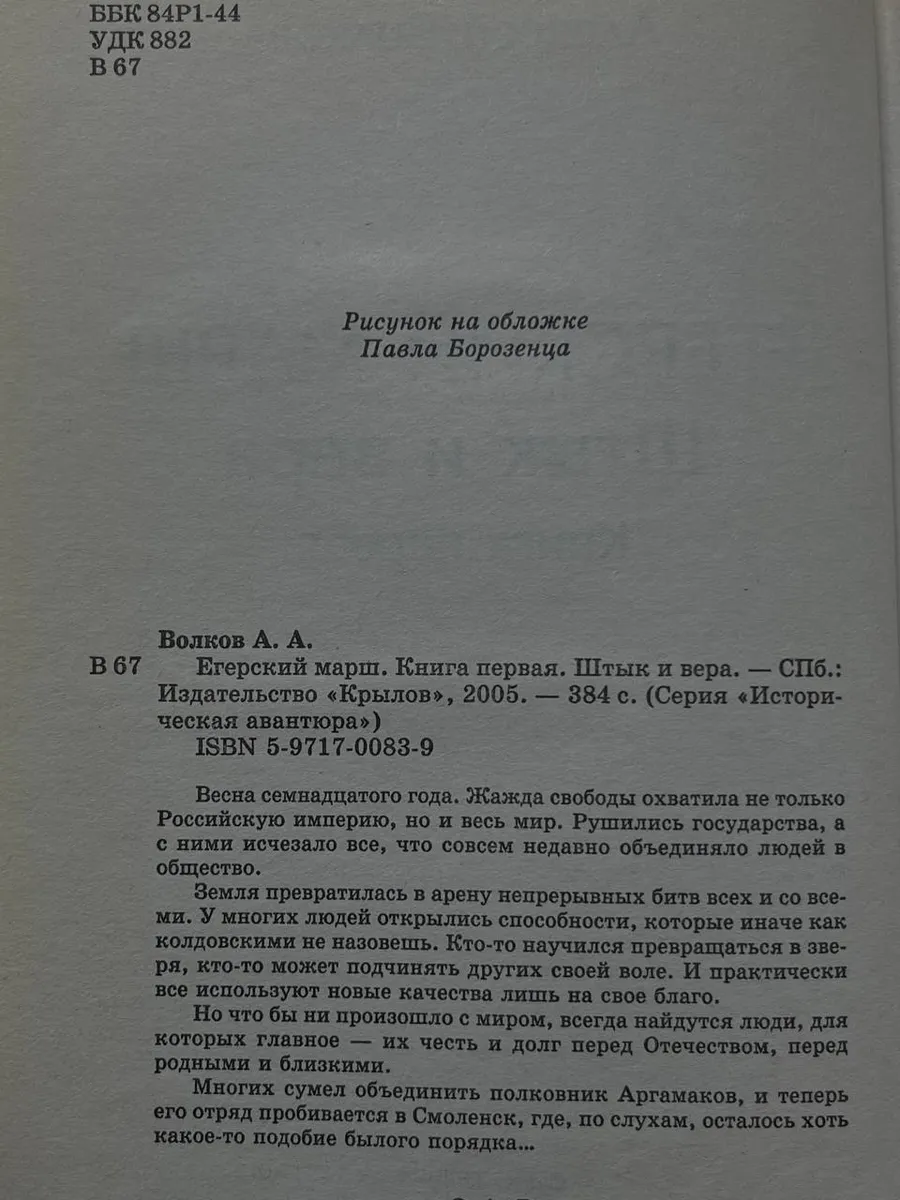 ББК 84Р1-44
УДК 882
В 67

Рисунок на обложке
Павла Борозенца

Волков А. А.

В 67 Егерский марш. Книга первая. Штык и вера. — СПб.: Издательство «Крылов», 2005. — 384 с. (Серия «Историческая авантюра»)
ISBN 5-9717-0083-9

Весна семнадцатого года. Жажда свободы охватила не только Российскую империю, но и весь мир. Рушились государства, а с ними исчезало все, что совсем недавно объединяло людей в общество.

Земля превратилась в арену непрерывных битв всех и со всеми. У многих людей открылись способности, которые иначе как колдовскими не назовешь. Кто-то научился превращаться в зверя, кто-то может подчинять других своей воле. И практически все используют новые качества лишь на свое благо.

Но что бы ни произошло с миром, всегда найдутся люди, для которых главное — их честь и долг перед Отечеством, перед родными и близкими.

Многих сумел объединить полковник Аргамаков, и теперь его отряд пробивается в Смоленск, где, по слухам, осталось хоть какое-то подобие былого порядка...